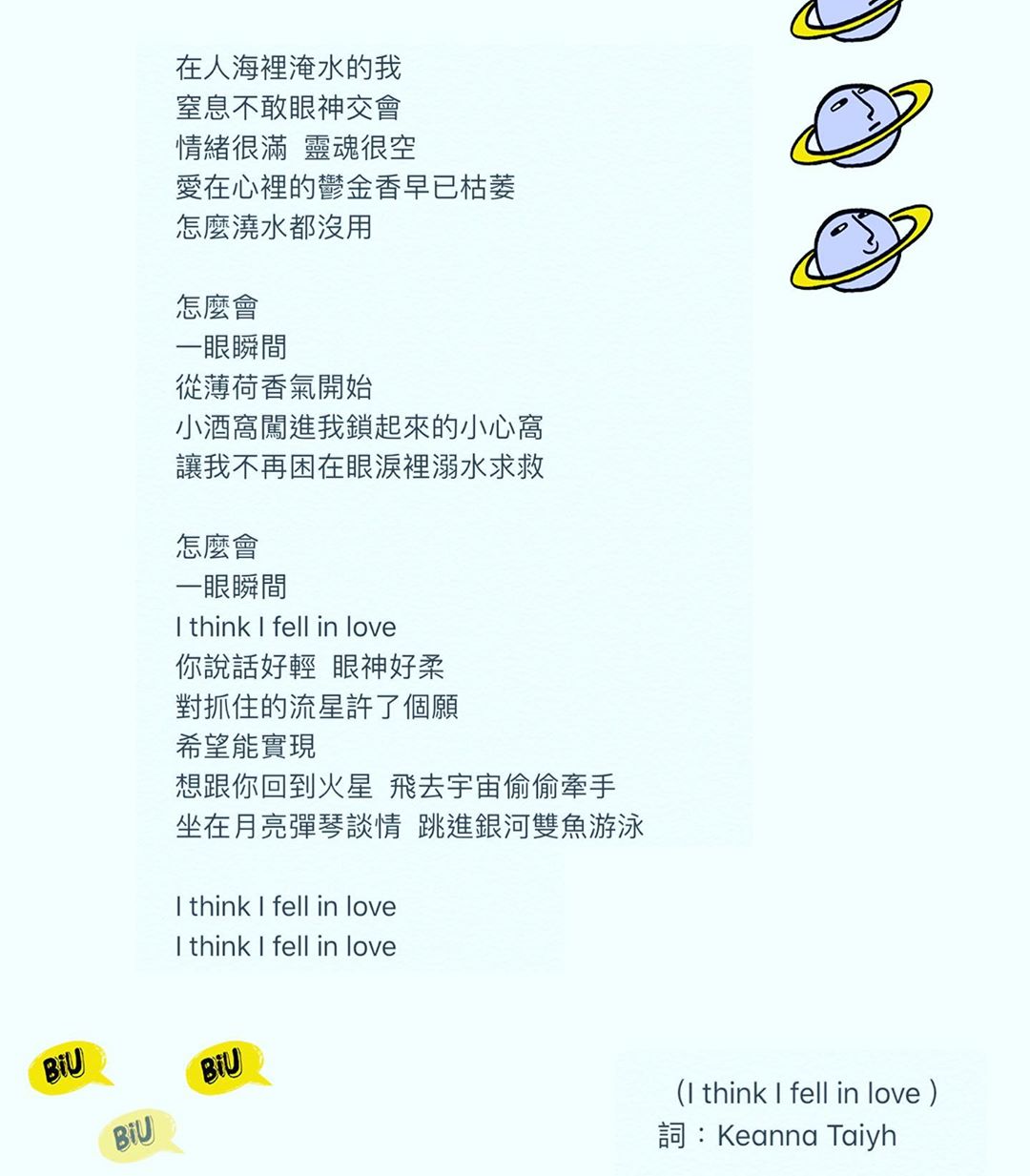 在人海裡淹水的我
窒息不敢眼神交會
情緒很滿　靈魂很空
愛在心裡的鬱金香早已枯萎
怎麼澆水都沒用

怎麼會
一眼瞬間
從薄荷香氣開始
小酒窩闖進我鎖起來的小心窩
讓我不再困在眼淚裡溺水求救

怎麼會
一眼瞬間
I think I fell in love
你說話好輕　眼神好柔
對抓住的流星許了個願
希望能實現
想跟你回到火星　飛去宇宙偷偷牽手
坐在月亮彈琴談情　跳進銀河雙魚游泳

I think I fell in love
I think I fell in love

BiU BiU BiU

(I think I fell in love )
詞：Keanna Taiyh